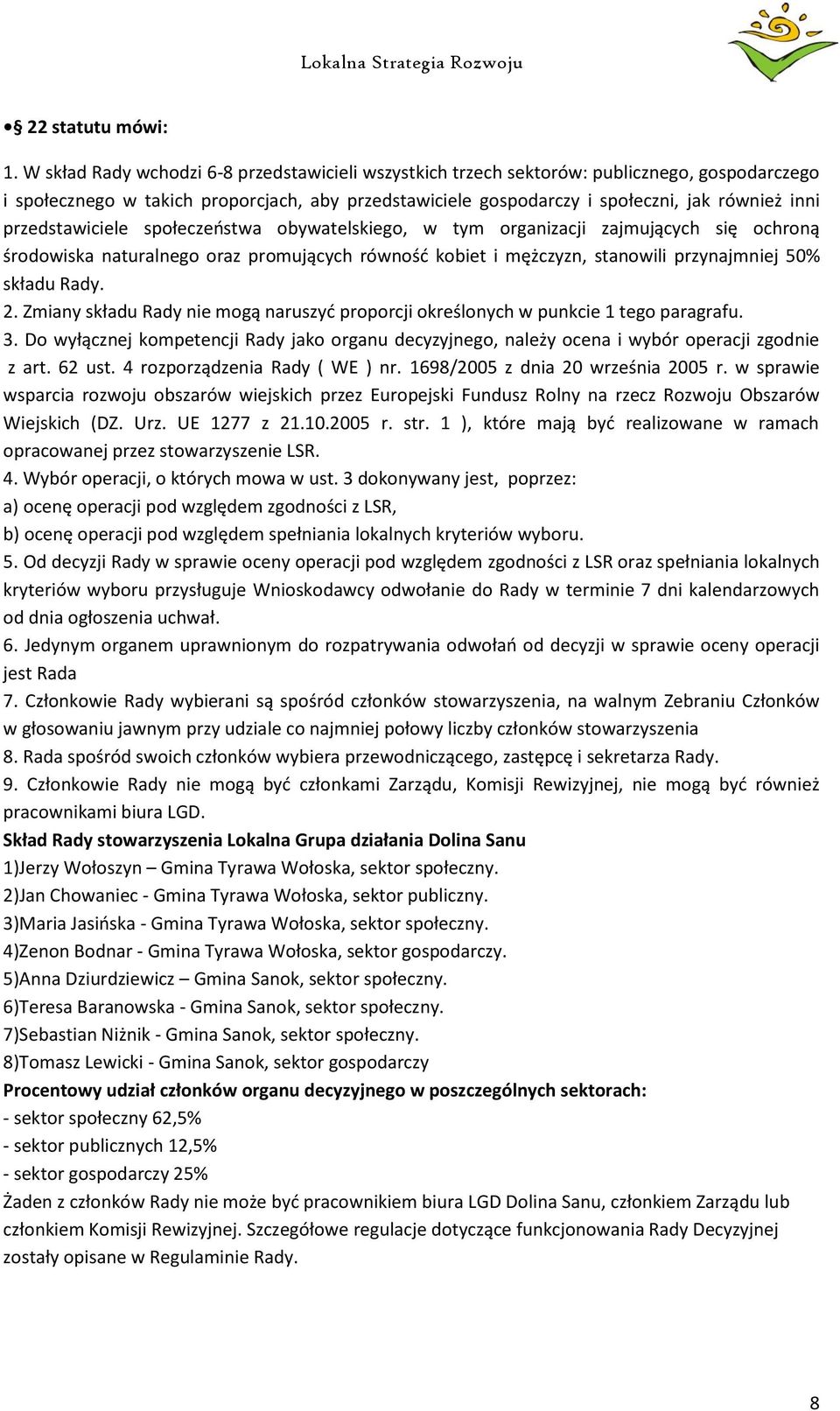 Lokalna Strategia Rozwoju

• § 22 statutu mówi:

1. W skład Rady wchodzi 6-8 przedstawicieli wszystkich trzech sektorów: publicznego, gospodarczego i społecznego w takich proporcjach, aby przedstawiciele gospodarczy i społeczni, jak również inni przedstawiciele społeczeństwa obywatelskiego, w tym organizacji zajmujących się ochroną środowiska naturalnego oraz promujących równość kobiet i mężczyzn, stanowili przynajmniej 50% składu Rady.
2. Zmiany składu Rady nie mogą naruszyć proporcji określonych w punkcie 1 tego paragrafu.
3. Do wyłącznej kompetencji Rady jako organu decyzyjnego, należy ocena i wybór operacji zgodnie z art. 62 ust. 4 rozporządzenia Rady ( WE ) nr. 1698/2005 z dnia 20 września 2005 r. w sprawie wsparcia rozwoju obszarów wiejskich przez Europejski Fundusz Rolny na rzecz Rozwoju Obszarów Wiejskich (DZ. Urz. UE 1277 z 21.10.2005 r. str. 1 ), które mają być realizowane w ramach opracowanej przez stowarzyszenie LSR.
4. Wybór operacji, o których mowa w ust. 3 dokonywany jest, poprzez:
a) ocenę operacji pod względem zgodności z LSR,
b) ocenę operacji pod względem spełniania lokalnych kryteriów wyboru.
5. Od decyzji Rady w sprawie oceny operacji pod względem zgodności z LSR oraz spełniania lokalnych kryteriów wyboru przysługuje Wnioskodawcy odwołanie do Rady w terminie 7 dni kalendarzowych od dnia ogłoszenia uchwał.
6. Jedynym organem uprawnionym do rozpatrywania odwołań od decyzji w sprawie oceny operacji jest Rada
7. Członkowie Rady wybierani są spośród członków stowarzyszenia, na walnym Zebraniu Członków w głosowaniu jawnym przy udziale co najmniej połowy liczby członków stowarzyszenia
8. Rada spośród swoich członków wybiera przewodniczącego, zastępcę i sekretarza Rady.
9. Członkowie Rady nie mogą być członkami Zarządu, Komisji Rewizyjnej, nie mogą być również pracownikami biura LGD.
Skład Rady stowarzyszenia Lokalna Grupa działania Dolina Sanu
1)Jerzy Wołoszyn – Gmina Tyrawa Wołoska, sektor społeczny.
2)Jan Chowaniec - Gmina Tyrawa Wołoska, sektor publiczny.
3)Maria Jasińska - Gmina Tyrawa Wołoska, sektor społeczny.
4)Zenon Bodnar - Gmina Tyrawa Wołoska, sektor gospodarczy.
5)Anna Dziurdziewicz – Gmina Sanok, sektor społeczny.
6)Teresa Baranowska - Gmina Sanok, sektor społeczny.
7)Sebastian Niżnik - Gmina Sanok, sektor społeczny.
8)Tomasz Lewicki - Gmina Sanok, sektor gospodarczy
Procentowy udział członków organu decyzyjnego w poszczególnych sektorach:
- sektor społeczny 62,5%
- sektor publicznych 12,5%
- sektor gospodarczy 25%
Żaden z członków Rady nie może być pracownikiem biura LGD Dolina Sanu, członkiem Zarządu lub członkiem Komisji Rewizyjnej. Szczegółowe regulacje dotyczące funkcjonowania Rady Decyzyjnej zostały opisane w Regulaminie Rady.

8